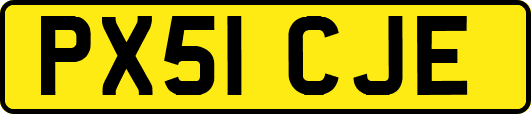 PX51 CJE